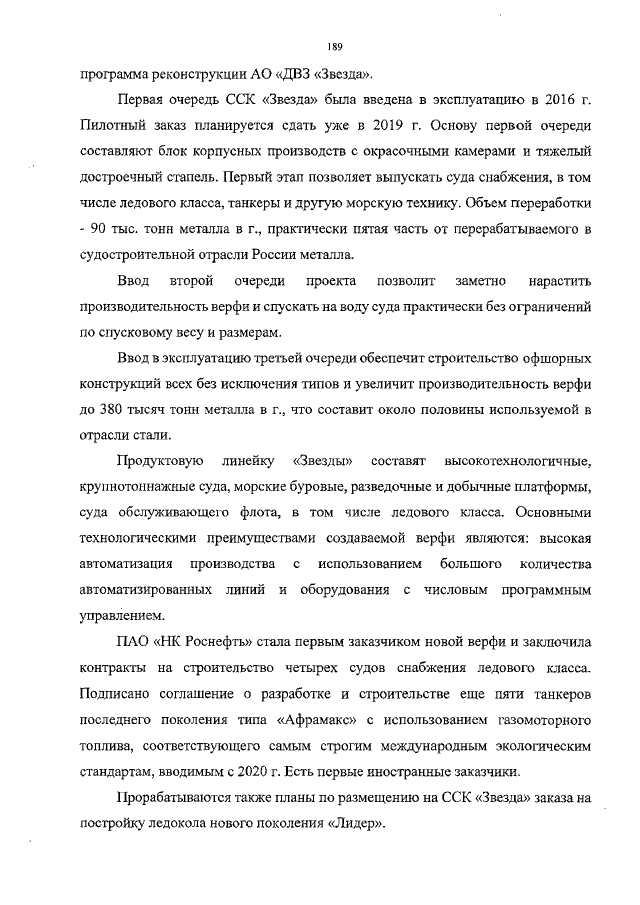 189

программа реконструкции АО «ДВЗ «Звезда».

Первая очередь ССК «Звезда» была введена в эксплуатацию в 2016 г. Пилотный заказ планируется сдать уже в 2019 г. Основу первой очереди составляют блок корпусных производств с окрасочными камерами и тяжелый достроечный стапель. Первый этап позволяет выпускать суда снабжения, в том числе ледового класса, танкеры и другую морскую технику. Объем переработки - 90 тыс. тонн металла в г., практически пятая часть от перерабатываемого в судостроительной отрасли России металла.

Ввод второй очереди проекта позволит заметно нарастить производительность верфи и спускать на воду суда практически без ограничений по спусковому весу и размерам.

Ввод в эксплуатацию третьей очереди обеспечит строительство офшорных конструкций всех без исключения типов и увеличит производительность верфи до 380 тысяч тонн металла в г., что составит около половины используемой в отрасли стали.

Продуктовую линейку «Звезды» составят высокотехнологичные, крупнотоннажные суда, морские буровые, разведочные и добычные платформы, суда обслуживающего флота, в том числе ледового класса. Основными технологическими преимуществами создаваемой верфи являются: высокая автоматизация производства с использованием большого количества автоматизированных линий и оборудования с числовым программным управлением.

ПАО «НК Роснефть» стала первым заказчиком новой верфи и заключила контракты на строительство четырех судов снабжения ледового класса. Подписано соглашение о разработке и строительстве еще пяти танкеров последнего поколения типа «Афрамакс» с использованием газомоторного топлива, соответствующего самым строгим международным экологическим стандартам, вводимым с 2020 г. Есть первые иностранные заказчики.

Прорабатываются также планы по размещению на ССК «Звезда» заказа на постройку ледокола нового поколения «Лидер».